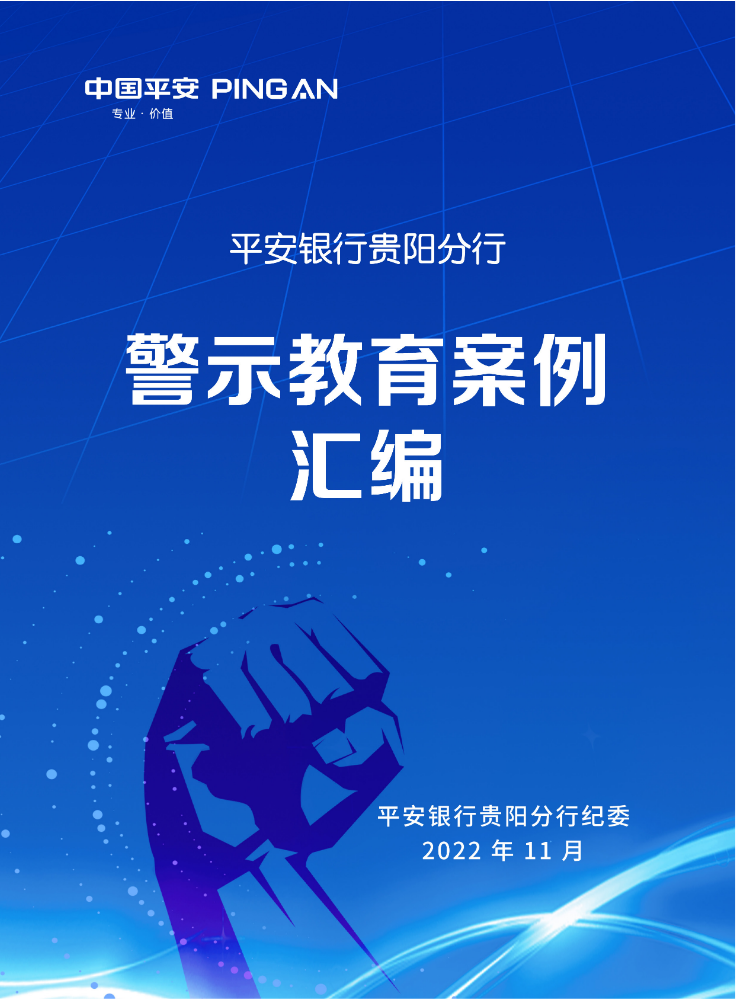 中国平安 PING AN
专业 · 价值

平安银行贵阳分行

警示教育案例汇编

平安银行贵阳分行纪委
2022 年 11 月